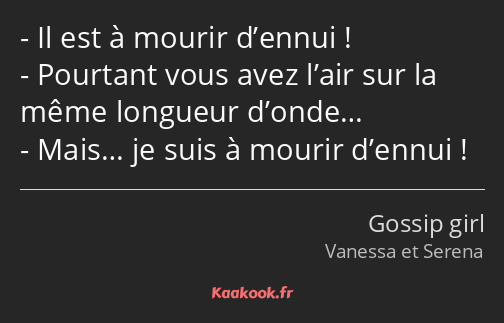 - Il est à mourir d’ennui !
- Pourtant vous avez l’air sur la même longueur d’onde…
- Mais… je suis à mourir d’ennui !

Gossip girl
Vanessa et Serena

Kaakook.fr